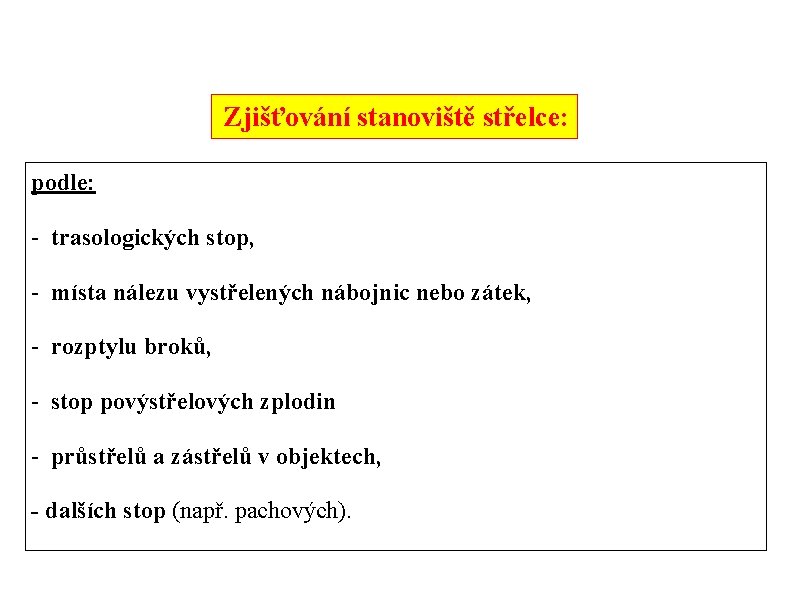 Zjišťování stanoviště střelce:

podle:

- trasologických stop,

- místa nálezu vystřelených nábojnic nebo zátek,

- rozptylu broků,

- stop povýstřelových zplodin

- průstřelů a zástřelů v objektech,

- dalších stop (např. pachových).